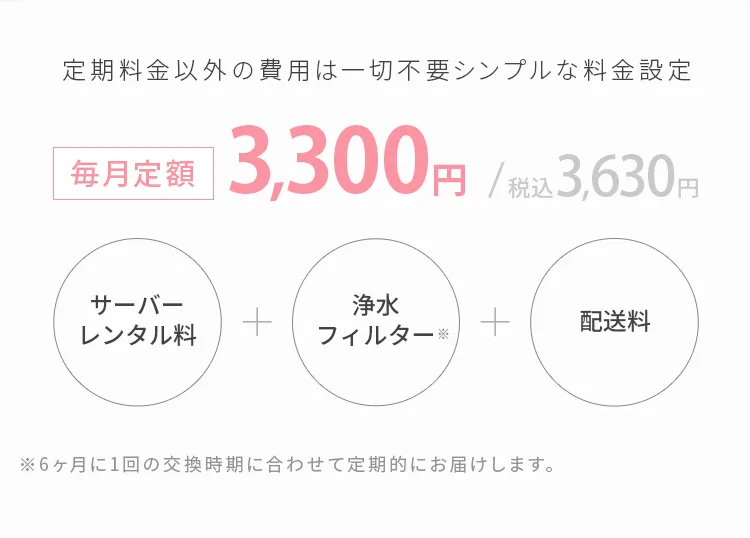 定期料金以外の費用は一切不要シンプルな料金設定

毎月定額 3,300円 / 税込3,630円

サーバーレンタル料 ＋ 浄水フィルター※ ＋ 配送料

※6ヶ月に1回の交換時期に合わせて定期的にお届けします。